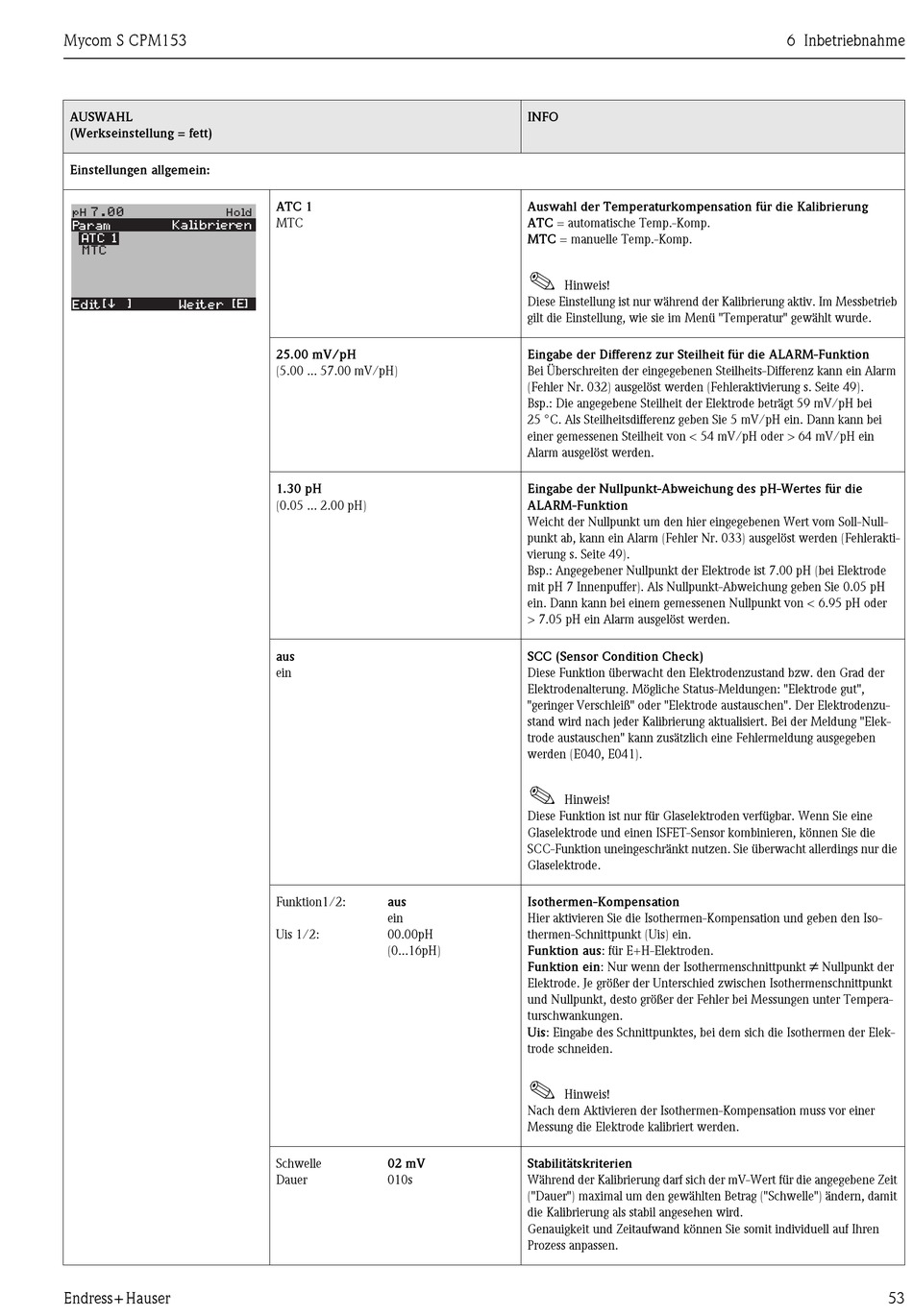 Mycom S CPM153

6 Inbetriebnahme

| AUSWAHL (Werkseinstellung = fett) | | INFO |
|---|---|---|
| Einstellungen allgemein: | | |
| pH 7.00 Hold Param Kalibrieren ATC 1 MTC Edit[↓ ] Weiter [E] | ATC 1 MTC | Auswahl der Temperaturkompensation für die Kalibrierung ATC = automatische Temp.-Komp. MTC = manuelle Temp.-Komp. Hinweis! Diese Einstellung ist nur während der Kalibrierung aktiv. Im Messbetrieb gilt die Einstellung, wie sie im Menü "Temperatur" gewählt wurde. |
| | 25.00 mV/pH (5.00 ... 57.00 mV/pH) | Eingabe der Differenz zur Steilheit für die ALARM-Funktion Bei Überschreiten der eingegebenen Steilheits-Differenz kann ein Alarm (Fehler Nr. 032) ausgelöst werden (Fehleraktivierung s. Seite 49). Bsp.: Die angegebene Steilheit der Elektrode beträgt 59 mV/pH bei 25 °C. Als Steilheitsdifferenz geben Sie 5 mV/pH ein. Dann kann bei einer gemessenen Steilheit von < 54 mV/pH oder > 64 mV/pH ein Alarm ausgelöst werden. |
| | 1.30 pH (0.05 ... 2.00 pH) | Eingabe der Nullpunkt-Abweichung des pH-Wertes für die ALARM-Funktion Weicht der Nullpunkt um den hier eingegebenen Wert vom Soll-Nullpunkt ab, kann ein Alarm (Fehler Nr. 033) ausgelöst werden (Fehleraktivierung s. Seite 49). Bsp.: Angegebener Nullpunkt der Elektrode ist 7.00 pH (bei Elektrode mit pH 7 Innenpuffer). Als Nullpunkt-Abweichung geben Sie 0.05 pH ein. Dann kann bei einem gemessenen Nullpunkt von < 6.95 pH oder > 7.05 pH ein Alarm ausgelöst werden. |
| | aus ein | SCC (Sensor Condition Check) Diese Funktion überwacht den Elektrodenzustand bzw. den Grad der Elektrodenalterung. Mögliche Status-Meldungen: "Elektrode gut", "geringer Verschleiß" oder "Elektrode austauschen". Der Elektrodenzustand wird nach jeder Kalibrierung aktualisiert. Bei der Meldung "Elektrode austauschen" kann zusätzlich eine Fehlermeldung ausgegeben werden (E040, E041). Hinweis! Diese Funktion ist nur für Glaselektroden verfügbar. Wenn Sie eine Glaselektrode und einen ISFET-Sensor kombinieren, können Sie die SCC-Funktion uneingeschränkt nutzen. Sie überwacht allerdings nur die Glaselektrode. |
| | Funktion1/2: aus ein Uis 1/2: 00.00pH (0...16pH) | Isothermen-Kompensation Hier aktivieren Sie die Isothermen-Kompensation und geben den Isothermen-Schnittpunkt (Uis) ein. Funktion aus: für E+H-Elektroden. Funktion ein: Nur wenn der Isothermenschnittpunkt ≠ Nullpunkt der Elektrode. Je größer der Unterschied zwischen Isothermenschnittpunkt und Nullpunkt, desto größer der Fehler bei Messungen unter Temperaturschwankungen. Uis: Eingabe des Schnittpunktes, bei dem sich die Isothermen der Elektrode schneiden. Hinweis! Nach dem Aktivieren der Isothermen-Kompensation muss vor einer Messung die Elektrode kalibriert werden. |
| | Schwelle 02 mV Dauer 010s | Stabilitätskriterien Während der Kalibrierung darf sich der mV-Wert für die angegebene Zeit ("Dauer") maximal um den gewählten Betrag ("Schwelle") ändern, damit die Kalibrierung als stabil angesehen wird. Genauigkeit und Zeitaufwand können Sie somit individuell auf Ihren Prozess anpassen. |

Endress+Hauser

53